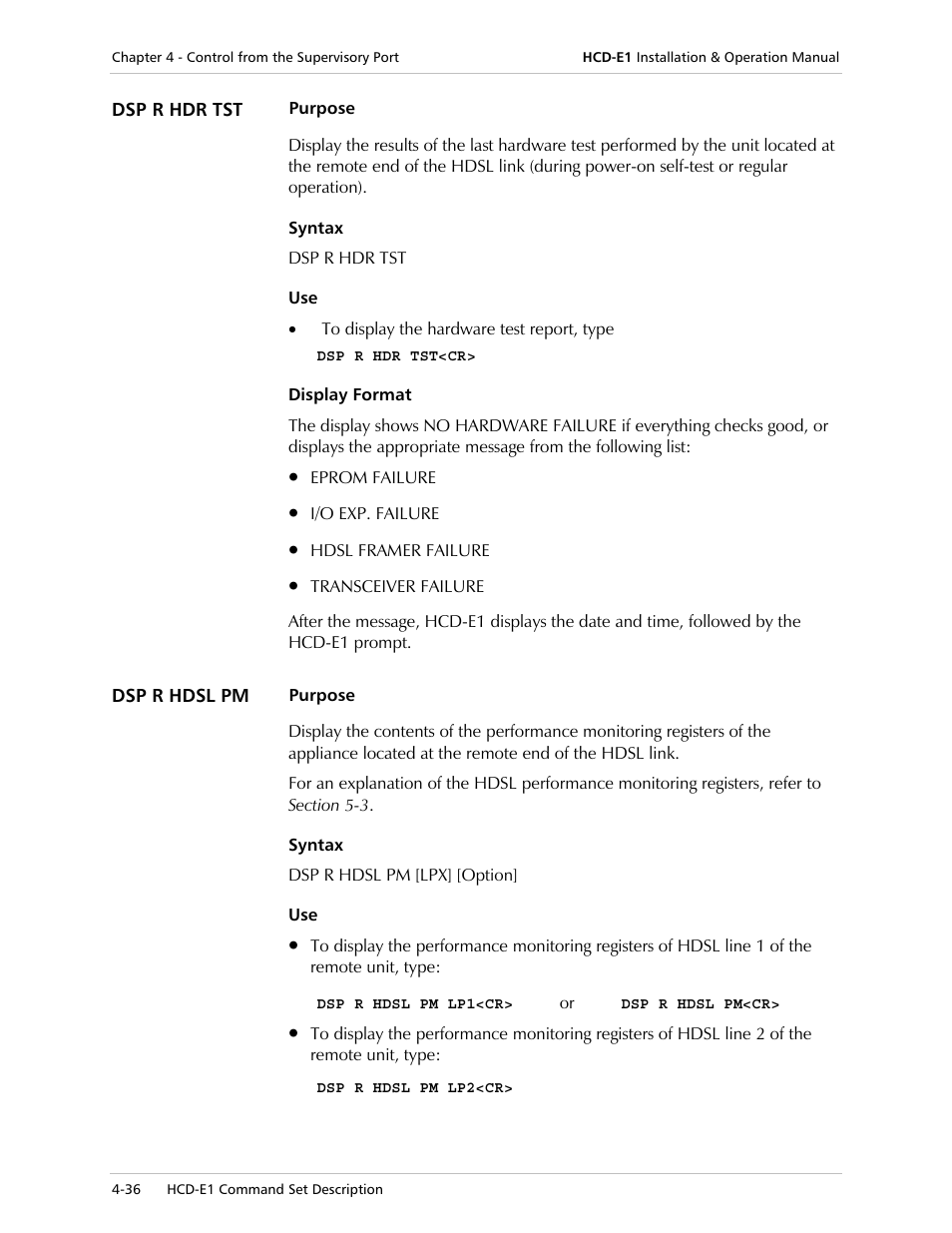 Chapter 4 - Control from the Supervisory Port

HCD-E1 Installation & Operation Manual

DSP R HDR TST

Purpose

Display the results of the last hardware test performed by the unit located at the remote end of the HDSL link (during power-on self-test or regular operation).

Syntax

DSP R HDR TST

Use

• To display the hardware test report, type

DSP R HDR TST<CR>

Display Format

The display shows NO HARDWARE FAILURE if everything checks good, or displays the appropriate message from the following list:

• EPROM FAILURE

• I/O EXP. FAILURE

• HDSL FRAMER FAILURE

• TRANSCEIVER FAILURE

After the message, HCD-E1 displays the date and time, followed by the HCD-E1 prompt.

DSP R HDSL PM

Purpose

Display the contents of the performance monitoring registers of the appliance located at the remote end of the HDSL link.

For an explanation of the HDSL performance monitoring registers, refer to Section 5-3.

Syntax

DSP R HDSL PM [LPX] [Option]

Use

• To display the performance monitoring registers of HDSL line 1 of the remote unit, type:

DSP R HDSL PM LP1<CR> or DSP R HDSL PM<CR>

• To display the performance monitoring registers of HDSL line 2 of the remote unit, type:

DSP R HDSL PM LP2<CR>

4-36 HCD-E1 Command Set Description